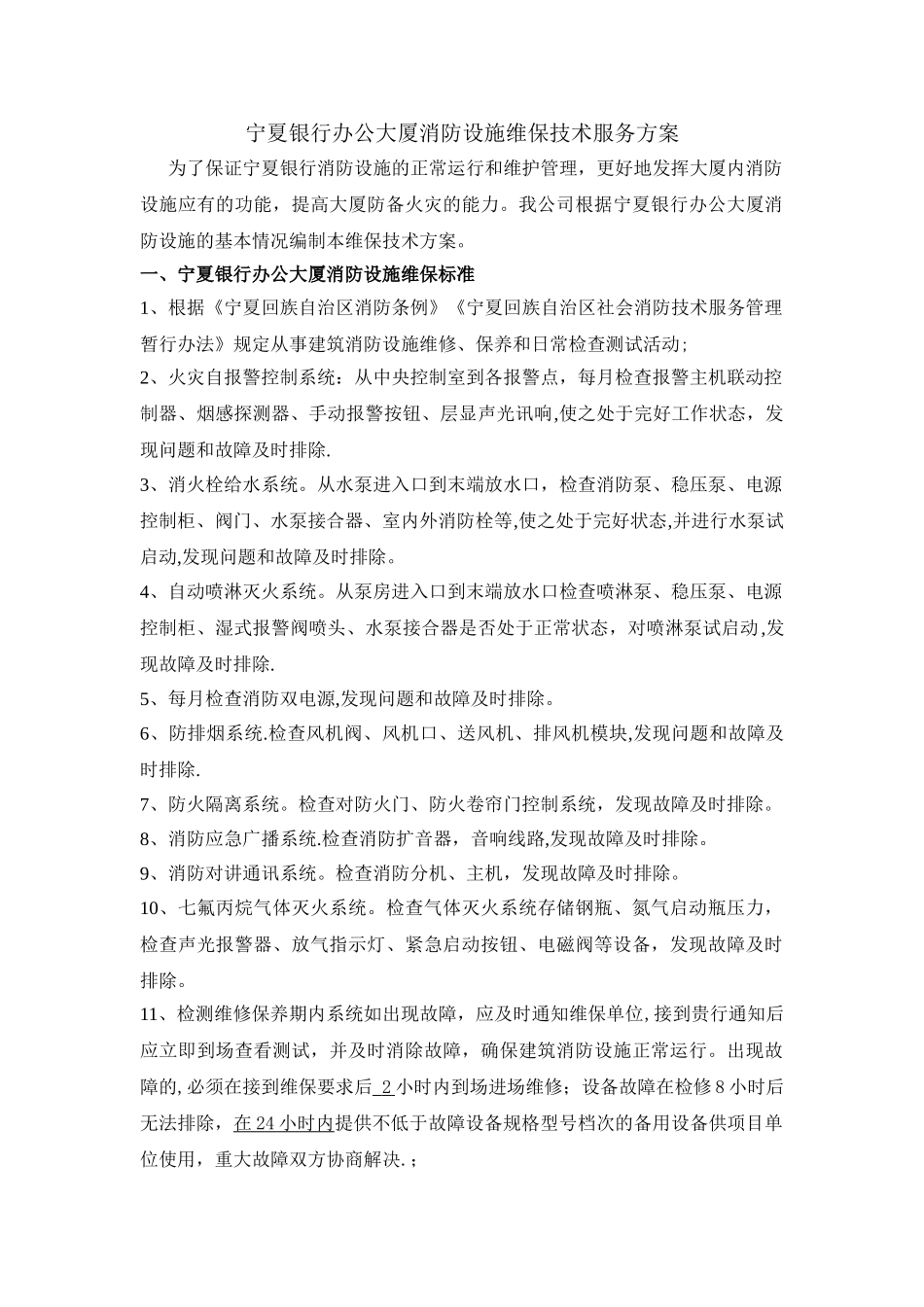 宁夏银行办公大厦消防设施维保技术服务方案

为了保证宁夏银行消防设施的正常运行和维护管理，更好地发挥大厦内消防设施应有的功能，提高大厦防备火灾的能力。我公司根据宁夏银行办公大厦消防设施的基本情况编制本维保技术方案。

一、宁夏银行办公大厦消防设施维保标准

1、根据《宁夏回族自治区消防条例》《宁夏回族自治区社会消防技术服务管理暂行办法》规定从事建筑消防设施维修、保养和日常检查测试活动;

2、火灾自报警控制系统：从中央控制室到各报警点，每月检查报警主机联动控制器、烟感探测器、手动报警按钮、层显声光讯响,使之处于完好工作状态，发现问题和故障及时排除.

3、消火栓给水系统。从水泵进入口到末端放水口，检查消防泵、稳压泵、电源控制柜、阀门、水泵接合器、室内外消防栓等,使之处于完好状态,并进行水泵试启动,发现问题和故障及时排除。

4、自动喷淋灭火系统。从泵房进入口到末端放水口检查喷淋泵、稳压泵、电源控制柜、湿式报警阀喷头、水泵接合器是否处于正常状态，对喷淋泵试启动,发现故障及时排除.

5、每月检查消防双电源,发现问题和故障及时排除。

6、防排烟系统.检查风机阀、风机口、送风机、排风机模块,发现问题和故障及时排除.

7、防火隔离系统。检查对防火门、防火卷帘门控制系统，发现故障及时排除。

8、消防应急广播系统.检查消防扩音器，音响线路,发现故障及时排除。

9、消防对讲通讯系统。检查消防分机、主机，发现故障及时排除。

10、七氟丙烷气体灭火系统。检查气体灭火系统存储钢瓶、氮气启动瓶压力，检查声光报警器、放气指示灯、紧急启动按钮、电磁阀等设备，发现故障及时排除。

11、检测维修保养期内系统如出现故障，应及时通知维保单位,接到贵行通知后应立即到场查看测试，并及时消除故障，确保建筑消防设施正常运行。出现故障的,必须在接到维保要求后 2 小时内到场进场维修；设备故障在检修 8 小时后无法排除，在 24 小时内提供不低于故障设备规格型号档次的备用设备供项目单位使用，重大故障双方协商解决.；